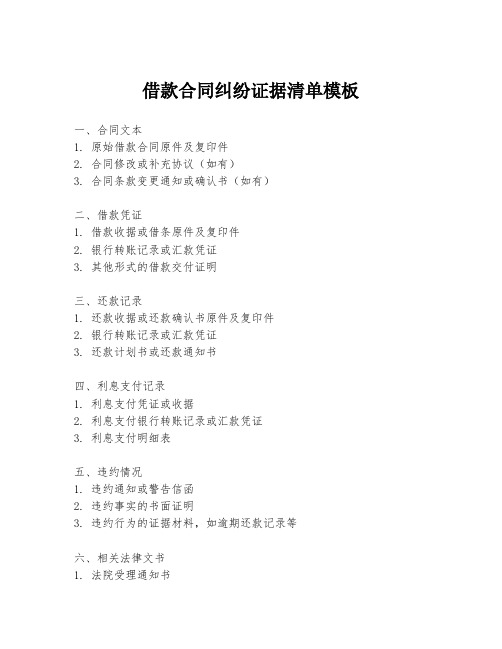 借款合同纠纷证据清单模板

一、合同文本
1. 原始借款合同原件及复印件
2. 合同修改或补充协议（如有）
3. 合同条款变更通知或确认书（如有）

二、借款凭证
1. 借款收据或借条原件及复印件
2. 银行转账记录或汇款凭证
3. 其他形式的借款交付证明

三、还款记录
1. 还款收据或还款确认书原件及复印件
2. 银行转账记录或汇款凭证
3. 还款计划书或还款通知书

四、利息支付记录
1. 利息支付凭证或收据
2. 利息支付银行转账记录或汇款凭证
3. 利息支付明细表

五、违约情况
1. 违约通知或警告信函
2. 违约事实的书面证明
3. 违约行为的证据材料，如逾期还款记录等

六、相关法律文书
1. 法院受理通知书